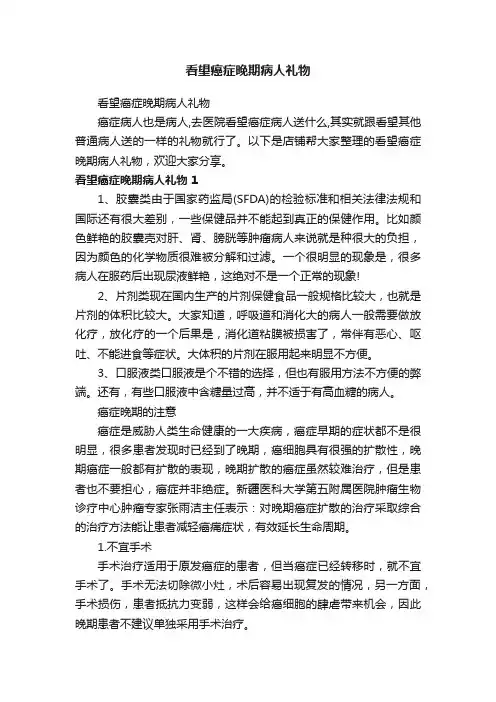 看望癌症晚期病人礼物

看望癌症晚期病人礼物

癌症病人也是病人,去医院看望癌症病人送什么,其实就跟看望其他普通病人送的一样的礼物就行了。以下是店铺帮大家整理的看望癌症晚期病人礼物，欢迎大家分享。

看望癌症晚期病人礼物 1

1、胶囊类由于国家药监局(SFDA)的检验标准和相关法律法规和国际还有很大差别，一些保健品并不能起到真正的保健作用。比如颜色鲜艳的胶囊壳对肝、肾、膀胱等肿瘤病人来说就是种很大的负担，因为颜色的化学物质很难被分解和过滤。一个很明显的现象是，很多病人在服药后出现尿液鲜艳，这绝对不是一个正常的现象!

2、片剂类现在国内生产的片剂保健食品一般规格比较大，也就是片剂的体积比较大。大家知道，呼吸道和消化大的病人一般需要做放化疗，放化疗的一个后果是，消化道粘膜被损害了，常伴有恶心、呕吐、不能进食等症状。大体积的片剂在服用起来明显不方便。

3、口服液类口服液是个不错的选择，但也有服用方法不方便的弊端。还有，有些口服液中含糖量过高，并不适于有高血糖的病人。

癌症晚期的注意

癌症是威胁人类生命健康的一大疾病，癌症早期的症状都不是很明显，很多患者发现时已经到了晚期，癌细胞具有很强的扩散性，晚期癌症一般都有扩散的表现，晚期扩散的癌症虽然较难治疗，但是患者也不要担心，癌症并非绝症。新疆医科大学第五附属医院肿瘤生物诊疗中心肿瘤专家张雨洁主任表示：对晚期癌症扩散的治疗采取综合的治疗方法能让患者减轻癌痛症状，有效延长生命周期。

1.不宜手术

手术治疗适用于原发癌症的患者，但当癌症已经转移时，就不宜手术了。手术无法切除微小灶，术后容易出现复发的情况，另一方面，手术损伤，患者抵抗力变弱，这样会给癌细胞的肆虐带来机会，因此晚期患者不建议单独采用手术治疗。